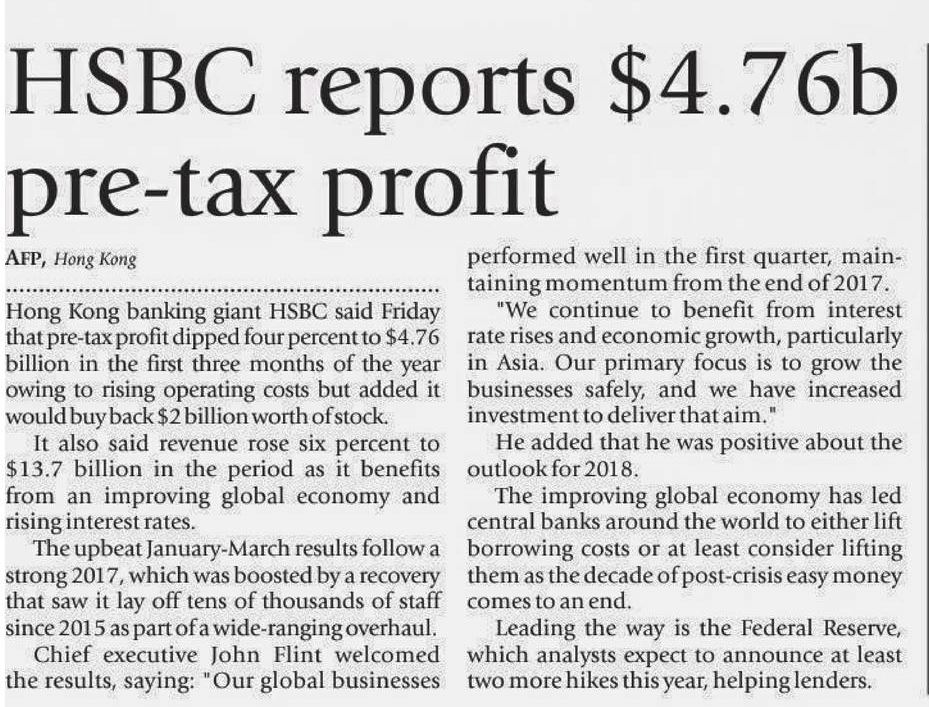 HSBC reports $4.76b pre-tax profit

AFP, Hong Kong

Hong Kong banking giant HSBC said Friday that pre-tax profit dipped four percent to $4.76 billion in the first three months of the year owing to rising operating costs but added it would buy back $2 billion worth of stock.

It also said revenue rose six percent to $13.7 billion in the period as it benefits from an improving global economy and rising interest rates.

The upbeat January-March results follow a strong 2017, which was boosted by a recovery that saw it lay off tens of thousands of staff since 2015 as part of a wide-ranging overhaul.

Chief executive John Flint welcomed the results, saying: "Our global businesses performed well in the first quarter, maintaining momentum from the end of 2017.

"We continue to benefit from interest rate rises and economic growth, particularly in Asia. Our primary focus is to grow the businesses safely, and we have increased investment to deliver that aim."

He added that he was positive about the outlook for 2018.

The improving global economy has led central banks around the world to either lift borrowing costs or at least consider lifting them as the decade of post-crisis easy money comes to an end.

Leading the way is the Federal Reserve, which analysts expect to announce at least two more hikes this year, helping lenders.